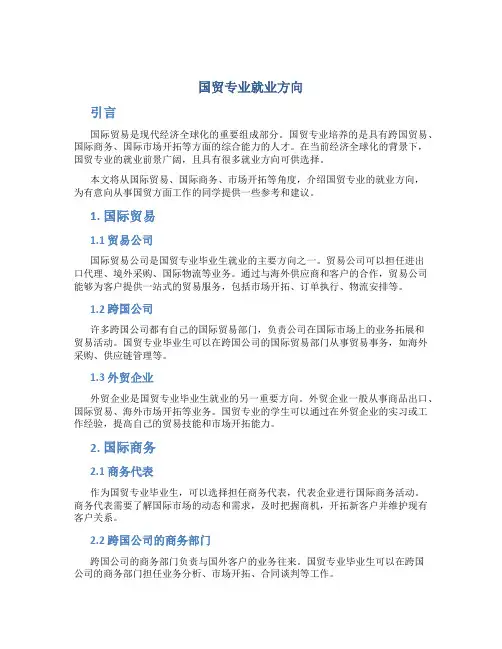 国贸专业就业方向

引言

国际贸易是现代经济全球化的重要组成部分。国贸专业培养的是具有跨国贸易、国际商务、国际市场开拓等方面的综合能力的人才。在当前经济全球化的背景下，国贸专业的就业前景广阔，且具有很多就业方向可供选择。

本文将从国际贸易、国际商务、市场开拓等角度，介绍国贸专业的就业方向，为有意向从事国贸方面工作的同学提供一些参考和建议。

1. 国际贸易

1.1 贸易公司

国际贸易公司是国贸专业毕业生就业的主要方向之一。贸易公司可以担任进出口代理、境外采购、国际物流等业务。通过与海外供应商和客户的合作，贸易公司能够为客户提供一站式的贸易服务，包括市场开拓、订单执行、物流安排等。

1.2 跨国公司

许多跨国公司都有自己的国际贸易部门，负责公司在国际市场上的业务拓展和贸易活动。国贸专业毕业生可以在跨国公司的国际贸易部门从事贸易事务，如海外采购、供应链管理等。

1.3 外贸企业

外贸企业是国贸专业毕业生就业的另一重要方向。外贸企业一般从事商品出口、国际贸易、海外市场开拓等业务。国贸专业的学生可以通过在外贸企业的实习或工作经验，提高自己的贸易技能和市场开拓能力。

2. 国际商务

2.1 商务代表

作为国贸专业毕业生，可以选择担任商务代表，代表企业进行国际商务活动。商务代表需要了解国际市场的动态和需求，及时把握商机，开拓新客户并维护现有客户关系。

2.2 跨国公司的商务部门

跨国公司的商务部门负责与国外客户的业务往来。国贸专业毕业生可以在跨国公司的商务部门担任业务分析、市场开拓、合同谈判等工作。